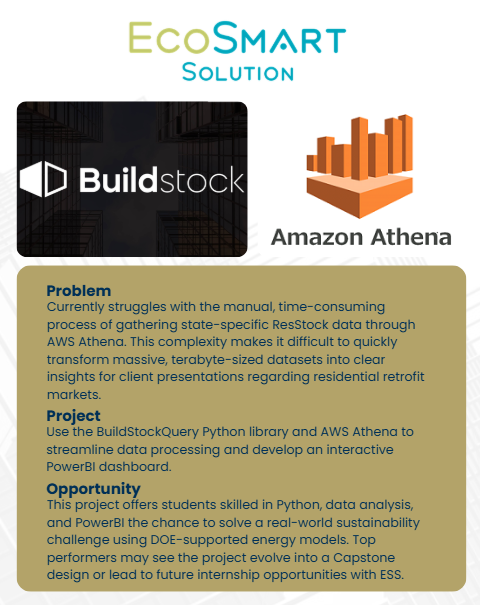 EcoSmart
Solution

Buildstock

Amazon Athena

Problem
Currently struggles with the manual, time-consuming process of gathering state-specific ResStock data through AWS Athena. This complexity makes it difficult to quickly transform massive, terabyte-sized datasets into clear insights for client presentations regarding residential retrofit markets.

Project
Use the BuildStockQuery Python library and AWS Athena to streamline data processing and develop an interactive PowerBI dashboard.

Opportunity
This project offers students skilled in Python, data analysis, and PowerBI the chance to solve a real-world sustainability challenge using DOE-supported energy models. Top performers may see the project evolve into a Capstone design or lead to future internship opportunities with ESS.